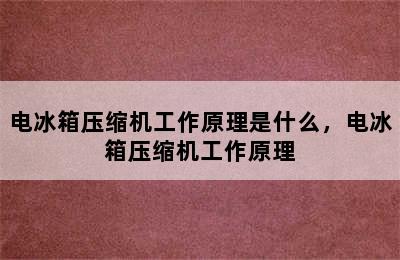 电冰箱压缩机工作原理是什么，电冰箱压缩机工作原理